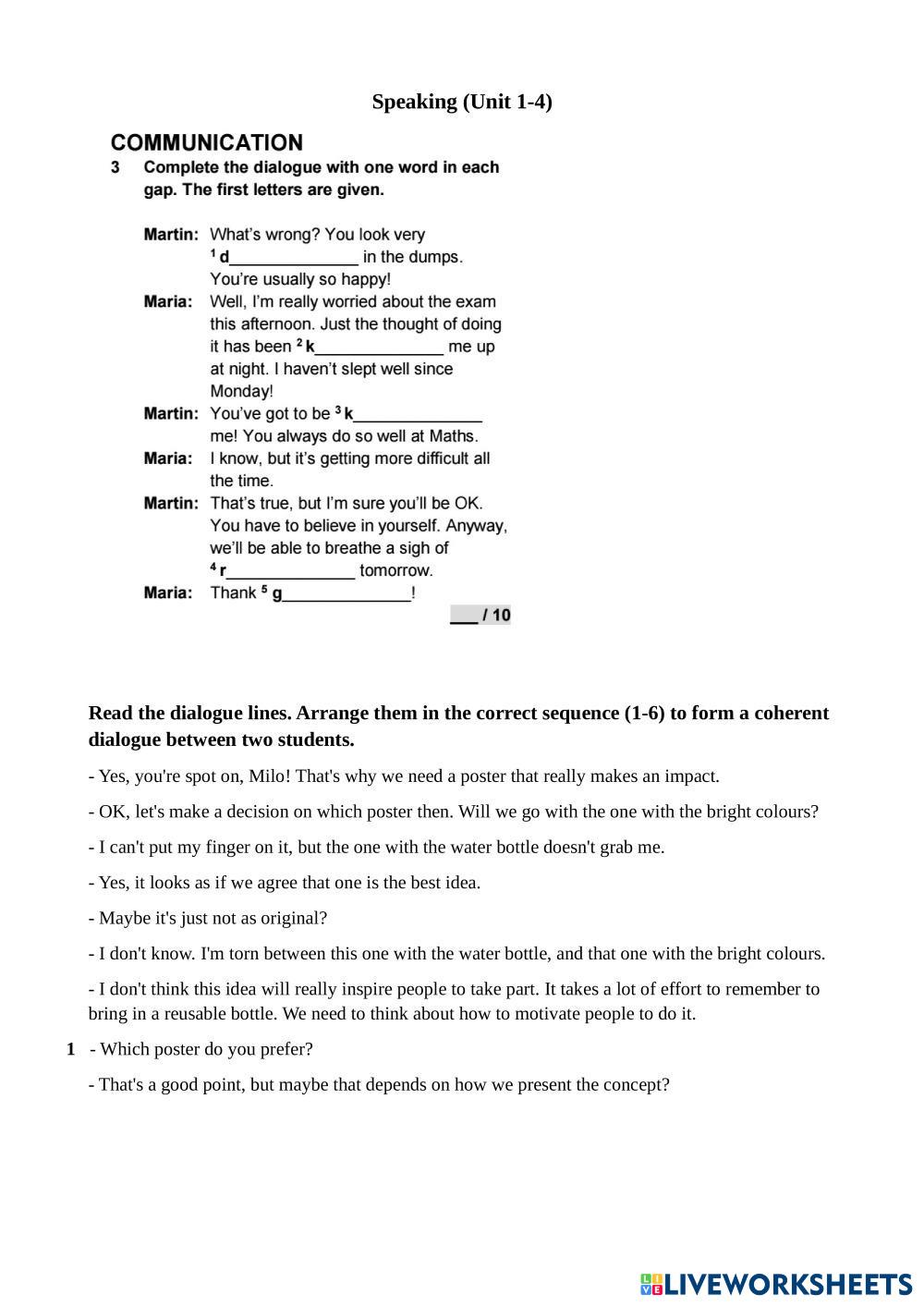 Speaking (Unit 1-4)

COMMUNICATION

3 Complete the dialogue with one word in each gap. The first letters are given.

Martin: What's wrong? You look very $^1$ d______________ in the dumps. You're usually so happy!

Maria: Well, I'm really worried about the exam this afternoon. Just the thought of doing it has been $^2$ k______________ me up at night. I haven't slept well since Monday!

Martin: You've got to be $^3$ k______________ me! You always do so well at Maths.

Maria: I know, but it's getting more difficult all the time.

Martin: That's true, but I'm sure you'll be OK. You have to believe in yourself. Anyway, we'll be able to breathe a sigh of $^4$ r______________ tomorrow.

Maria: Thank $^5$ g______________!

___ / 10

Read the dialogue lines. Arrange them in the correct sequence (1-6) to form a coherent dialogue between two students.

- Yes, you're spot on, Milo! That's why we need a poster that really makes an impact.

- OK, let's make a decision on which poster then. Will we go with the one with the bright colours?

- I can't put my finger on it, but the one with the water bottle doesn't grab me.

- Yes, it looks as if we agree that one is the best idea.

- Maybe it's just not as original?

- I don't know. I'm torn between this one with the water bottle, and that one with the bright colours.

- I don't think this idea will really inspire people to take part. It takes a lot of effort to remember to bring in a reusable bottle. We need to think about how to motivate people to do it.

1 - Which poster do you prefer?

- That's a good point, but maybe that depends on how we present the concept?

LIVEWORKSHEETS